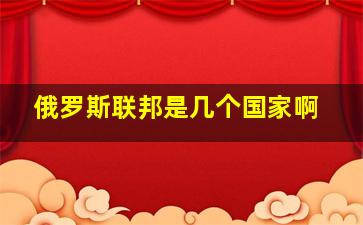 俄罗斯联邦是几个国家啊